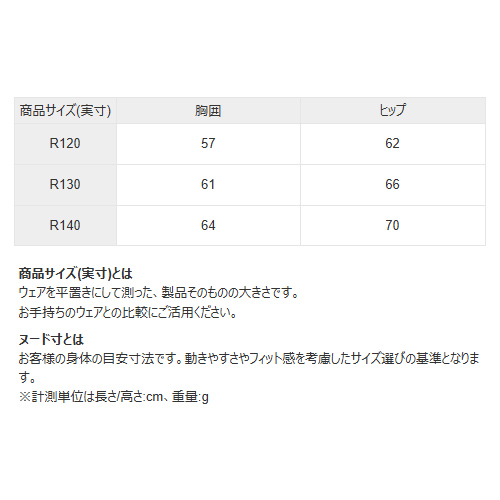 | 商品サイズ(実寸) | 胸囲 | ヒップ |
|---|---|---|
| R120 | 57 | 62 |
| R130 | 61 | 66 |
| R140 | 64 | 70 |

商品サイズ(実寸)とは
ウェアを平置きにして測った、製品そのものの大きさです。
お手持ちのウェアとの比較にご活用ください。

ヌード寸とは
お客様の身体の目安寸法です。動きやすさやフィット感を考慮したサイズ選びの基準となります。
※計測単位は長さ/高さ:cm、重量:g